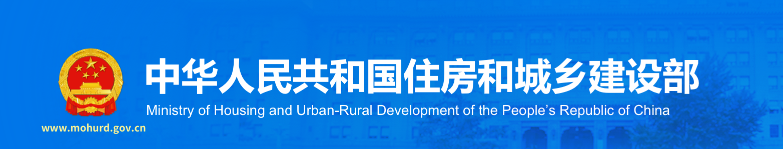 中华人民共和国住房和城乡建设部
Ministry of Housing and Urban-Rural Development of the People's Republic of China
www.mohurd.gov.cn